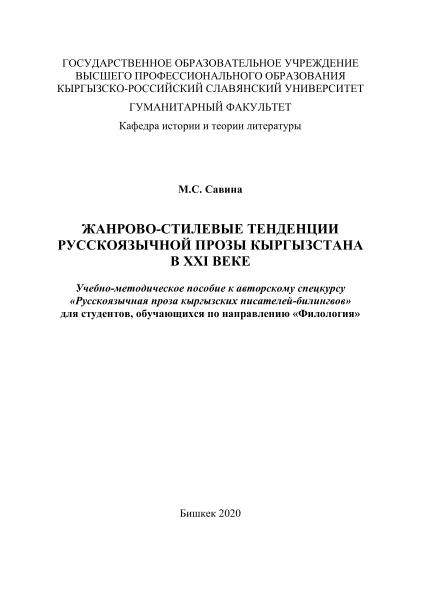 ГОСУДАРСТВЕННОЕ ОБРАЗОВАТЕЛЬНОЕ УЧРЕЖДЕНИЕ
ВЫСШЕГО ПРОФЕССИОНАЛЬНОГО ОБРАЗОВАНИЯ
КЫРГЫЗСКО-РОССИЙСКИЙ СЛАВЯНСКИЙ УНИВЕРСИТЕТ

ГУМАНИТАРНЫЙ ФАКУЛЬТЕТ

Кафедра истории и теории литературы

М.С. Савина

ЖАНРОВО-СТИЛЕВЫЕ ТЕНДЕНЦИИ
РУССКОЯЗЫЧНОЙ ПРОЗЫ КЫРГЫЗСТАНА
В XXI ВЕКЕ

Учебно-методическое пособие к авторскому спецкурсу
«Русскоязычная проза кыргызских писателей-билингвов»
для студентов, обучающихся по направлению «Филология»

Бишкек 2020